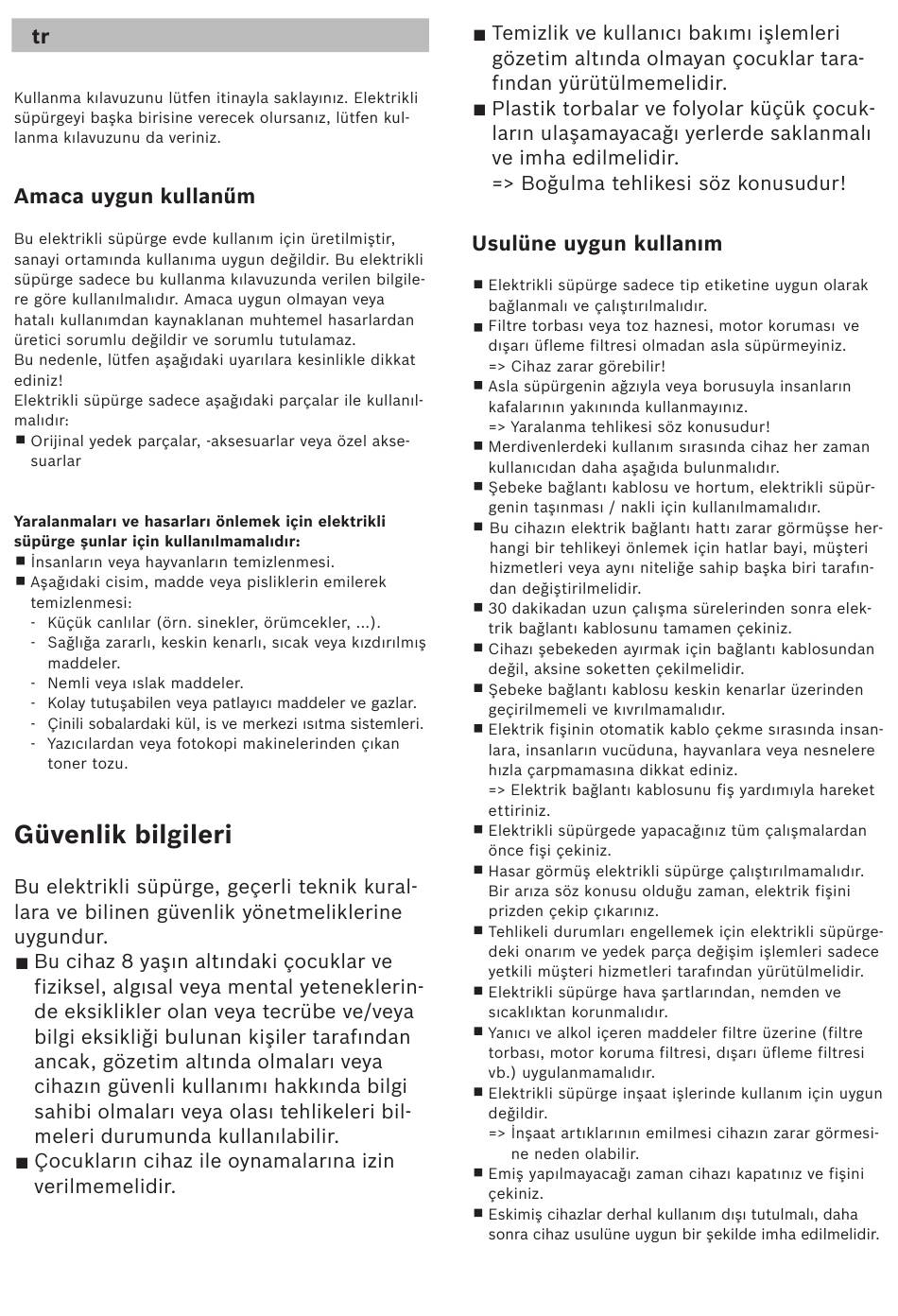 tr

Kullanma kılavuzunu lütfen itinayla saklayınız. Elektrikli süpürgeyi başka birisine verecek olursanız, lütfen kullanma kılavuzunu da veriniz.

Amaca uygun kullanűm

Bu elektrikli süpürge evde kullanım için üretilmiştir, sanayi ortamında kullanıma uygun değildir. Bu elektrikli süpürge sadece bu kullanma kılavuzunda verilen bilgilere göre kullanılmalıdır. Amaca uygun olmayan veya hatalı kullanımdan kaynaklanan muhtemel hasarlardan üretici sorumlu değildir ve sorumlu tutulamaz.
Bu nedenle, lütfen aşağıdaki uyarılara kesinlikle dikkat ediniz!
Elektrikli süpürge sadece aşağıdaki parçalar ile kullanılmalıdır:
■ Orijinal yedek parçalar, -aksesuarlar veya özel aksesuarlar

Yaralanmaları ve hasarları önlemek için elektrikli süpürge şunlar için kullanılmamalıdır:
■ İnsanların veya hayvanların temizlenmesi.
■ Aşağıdaki cisim, madde veya pisliklerin emilerek temizlenmesi:
- Küçük canlılar (örn. sinekler, örümcekler, ...).
- Sağlığa zararlı, keskin kenarlı, sıcak veya kızdırılmış maddeler.
- Nemli veya ıslak maddeler.
- Kolay tutuşabilen veya patlayıcı maddeler ve gazlar.
- Çinili sobalardaki kül, is ve merkezi ısıtma sistemleri.
- Yazıcılardan veya fotokopi makinelerinden çıkan toner tozu.

Güvenlik bilgileri

Bu elektrikli süpürge, geçerli teknik kurallara ve bilinen güvenlik yönetmeliklerine uygundur.
■ Bu cihaz 8 yaşın altındaki çocuklar ve fiziksel, algısal veya mental yeteneklerinde eksiklikler olan veya tecrübe ve/veya bilgi eksikliği bulunan kişiler tarafından ancak, gözetim altında olmaları veya cihazın güvenli kullanımı hakkında bilgi sahibi olmaları veya olası tehlikeleri bilmeleri durumunda kullanılabilir.
■ Çocukların cihaz ile oynamalarına izin verilmemelidir.
■ Temizlik ve kullanıcı bakımı işlemleri gözetim altında olmayan çocuklar tarafından yürütülmemelidir.
■ Plastik torbalar ve folyolar küçük çocukların ulaşamayacağı yerlerde saklanmalı ve imha edilmelidir.
=> Boğulma tehlikesi söz konusudur!

Usulüne uygun kullanım

■ Elektrikli süpürge sadece tip etiketine uygun olarak bağlanmalı ve çalıştırılmalıdır.
■ Filtre torbası veya toz haznesi, motor koruması ve dışarı üfleme filtresi olmadan asla süpürmeyiniz.
=> Cihaz zarar görebilir!
■ Asla süpürgenin ağzıyla veya borusuyla insanların kafalarının yakınında kullanmayınız.
=> Yaralanma tehlikesi söz konusudur!
■ Merdivenlerdeki kullanım sırasında cihaz her zaman kullanıcıdan daha aşağıda bulunmalıdır.
■ Şebeke bağlantı kablosu ve hortum, elektrikli süpürgenin taşınması / nakli için kullanılmamalıdır.
■ Bu cihazın elektrik bağlantı hattı zarar görmüşse herhangi bir tehlikeyi önlemek için hatlar bayi, müşteri hizmetleri veya aynı niteliğe sahip başka biri tarafından değiştirilmelidir.
■ 30 dakikadan uzun çalışma sürelerinden sonra elektrik bağlantı kablosunu tamamen çekiniz.
■ Cihazı şebekeden ayırmak için bağlantı kablosundan değil, aksine soketten çekilmelidir.
■ Şebeke bağlantı kablosu keskin kenarlar üzerinden geçirilmemeli ve kıvrılmamalıdır.
■ Elektrik fişinin otomatik kablo çekme sırasında insanlara, insanların vucüduna, hayvanlara veya nesnelere hızla çarpmamasına dikkat ediniz.
=> Elektrik bağlantı kablosunu fiş yardımıyla hareket ettiriniz.
■ Elektrikli süpürgede yapacağınız tüm çalışmalardan önce fişi çekiniz.
■ Hasar görmüş elektrikli süpürge çalıştırılmamalıdır. Bir arıza söz konusu olduğu zaman, elektrik fişini prizden çekip çıkarınız.
■ Tehlikeli durumları engellemek için elektrikli süpürgedeki onarım ve yedek parça değişim işlemleri sadece yetkili müşteri hizmetleri tarafından yürütülmelidir.
■ Elektrikli süpürge hava şartlarından, nemden ve sıcaklıktan korunmalıdır.
■ Yanıcı ve alkol içeren maddeler filtre üzerine (filtre torbası, motor koruma filtresi, dışarı üfleme filtresi vb.) uygulanmamalıdır.
■ Elektrikli süpürge inşaat işlerinde kullanım için uygun değildir.
=> İnşaat artıklarının emilmesi cihazın zarar görmesine neden olabilir.
■ Emiş yapılmayacağı zaman cihazı kapatınız ve fişini çekiniz.
■ Eskimiş cihazlar derhal kullanım dışı tutulmalı, daha sonra cihaz usulüne uygun bir şekilde imha edilmelidir.